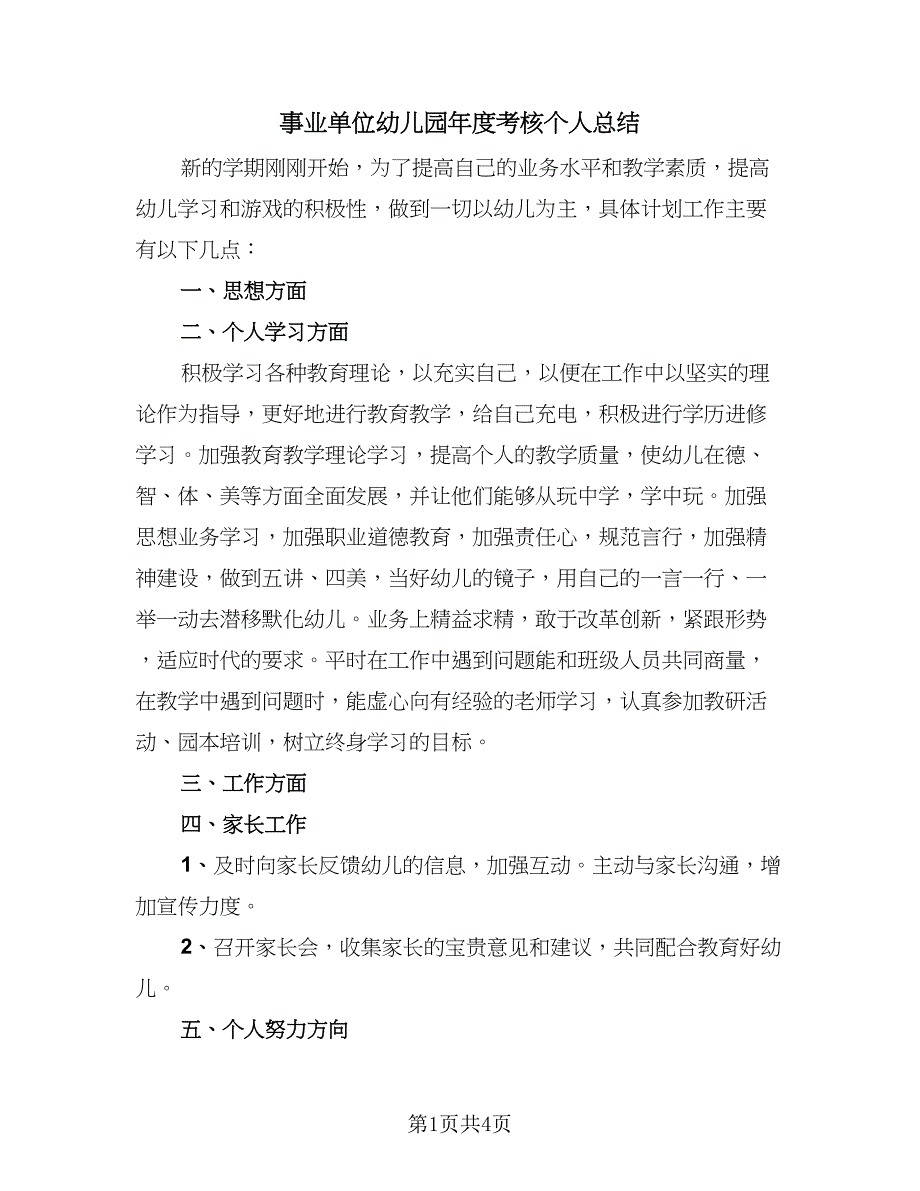 事业单位幼儿园年度考核个人总结

新的学期刚刚开始，为了提高自己的业务水平和教学素质，提高幼儿学习和游戏的积极性，做到一切以幼儿为主，具体计划工作主要有以下几点：

一、思想方面

二、个人学习方面

积极学习各种教育理论，以充实自己，以便在工作中以坚实的理论作为指导，更好地进行教育教学，给自己充电，积极进行学历进修学习。加强教育教学理论学习，提高个人的教学质量，使幼儿在德、智、体、美等方面全面发展，并让他们能够从玩中学，学中玩。加强思想业务学习，加强职业道德教育，加强责任心，规范言行，加强精神建设，做到五讲、四美，当好幼儿的镜子，用自己的一言一行、一举一动去潜移默化幼儿。业务上精益求精，敢于改革创新，紧跟形势，适应时代的要求。平时在工作中遇到问题能和班级人员共同商量，在教学中遇到问题时，能虚心向有经验的老师学习，认真参加教研活动、园本培训，树立终身学习的目标。

三、工作方面

四、家长工作

1、及时向家长反馈幼儿的信息，加强互动。主动与家长沟通，增加宣传力度。

2、召开家长会，收集家长的宝贵意见和建议，共同配合教育好幼儿。

五、个人努力方向

第1页共4页